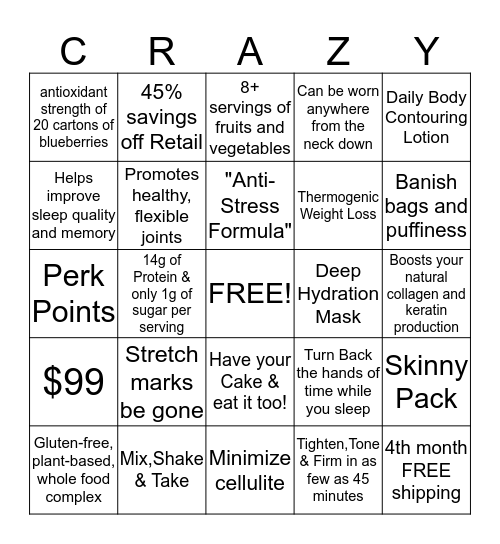 | C | R | A | Z | Y |
|---|---|---|---|---|
| antioxidant strength of 20 cartons of blueberries | 45% savings off Retail | 8+ servings of fruits and vegetables | Can be worn anywhere from the neck down | Daily Body Contouring Lotion |
| Helps improve sleep quality and memory | Promotes healthy, flexible joints | "Anti-Stress Formula" | Thermogenic Weight Loss | Banish bags and puffiness |
| Perk Points | 14g of Protein & only 1g of sugar per serving | FREE! | Deep Hydration Mask | Boosts your natural collagen and keratin production |
| $99 | Stretch marks be gone | Have your Cake & eat it too! | Turn Back the hands of time while you sleep | Skinny Pack |
| Gluten-free, plant-based, whole food complex | Mix,Shake & Take | Minimize cellulite | Tighten,Tone & Firm in as few as 45 minutes | 4th month FREE shipping |